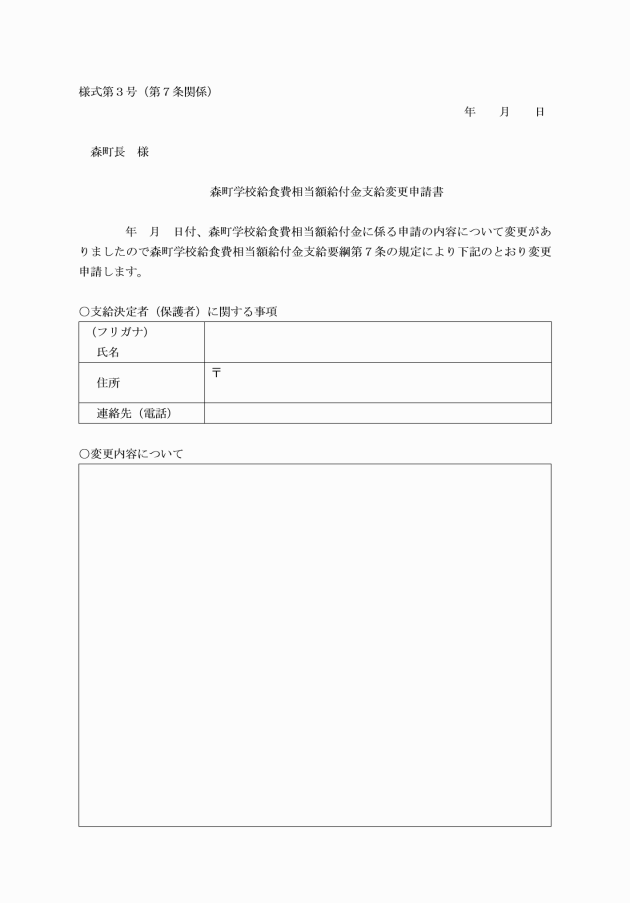 様式第３号（第７条関係）

年　月　日

森町長　様

森町学校給食費相当額給付金支給変更申請書

年　月　日付、森町学校給食費相当額給付金に係る申請の内容について変更がありましたので森町学校給食費相当額給付金支給要綱第７条の規定により下記のとおり変更申請します。

○支給決定者（保護者）に関する事項

| (フリガナ)<br>氏名 | |
|---|---|
| 住所 | 〒 |
| 連絡先（電話） | |

○変更内容について